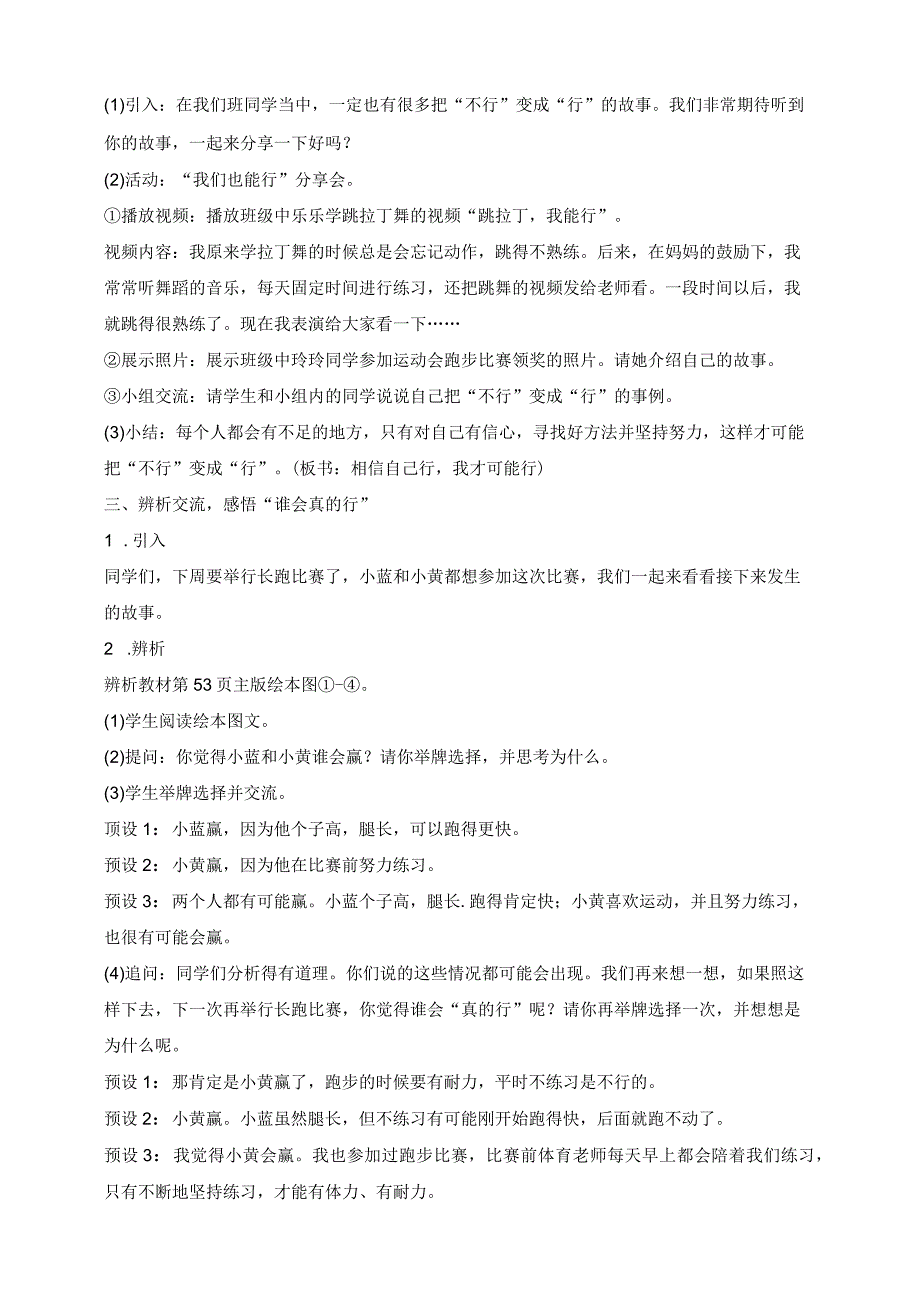 (1)引入：在我们班同学当中，一定也有很多把“不行”变成“行”的故事。我们非常期待听到你的故事，一起来分享一下好吗？

(2)活动：“我们也能行”分享会。

①播放视频：播放班级中乐乐学跳拉丁舞的视频“跳拉丁，我能行”。

视频内容：我原来学拉丁舞的时候总是会忘记动作，跳得不熟练。后来，在妈妈的鼓励下，我常常听舞蹈的音乐，每天固定时间进行练习，还把跳舞的视频发给老师看。一段时间以后，我就跳得很熟练了。现在我表演给大家看一下……

②展示照片：展示班级中玲玲同学参加运动会跑步比赛领奖的照片。请她介绍自己的故事。

③小组交流：请学生和小组内的同学说说自己把“不行”变成“行”的事例。

(3)小结：每个人都会有不足的地方，只有对自己有信心，寻找好方法并坚持努力，这样才可能把“不行”变成“行”。(板书：相信自己行，我才可能行)

三、辨析交流，感悟“谁会真的行”

1 .引入

同学们，下周要举行长跑比赛了，小蓝和小黄都想参加这次比赛，我们一起来看看接下来发生的故事。

2 .辨析

辨析教材第53页主版绘本图①-④。

(1)学生阅读绘本图文。

(2)提问：你觉得小蓝和小黄谁会赢？请你举牌选择，并思考为什么。

(3)学生举牌选择并交流。

顶设1：小蓝赢，因为他个子高，腿长，可以跑得更快。

预设2：小黄赢，因为他在比赛前努力练习。

预设3：两个人都有可能赢。小蓝个子高，腿长.跑得肯定快；小黄喜欢运动，并且努力练习，也很有可能会赢。

(4)追问：同学们分析得有道理。你们说的这些情况都可能会出现。我们再来想一想，如果照这样下去，下一次再举行长跑比赛，你觉得谁会“真的行”呢？请你再举牌选择一次，并想想是为什么呢。

预设1：那肯定是小黄赢了，跑步的时候要有耐力，平时不练习是不行的。

预设2：小黄赢。小蓝虽然腿长，但不练习有可能刚开始跑得快，后面就跑不动了。

预设3：我觉得小黄会赢。我也参加过跑步比赛，比赛前体育老师每天早上都会陪着我们练习，只有不断地坚持练习，才能有体力、有耐力。